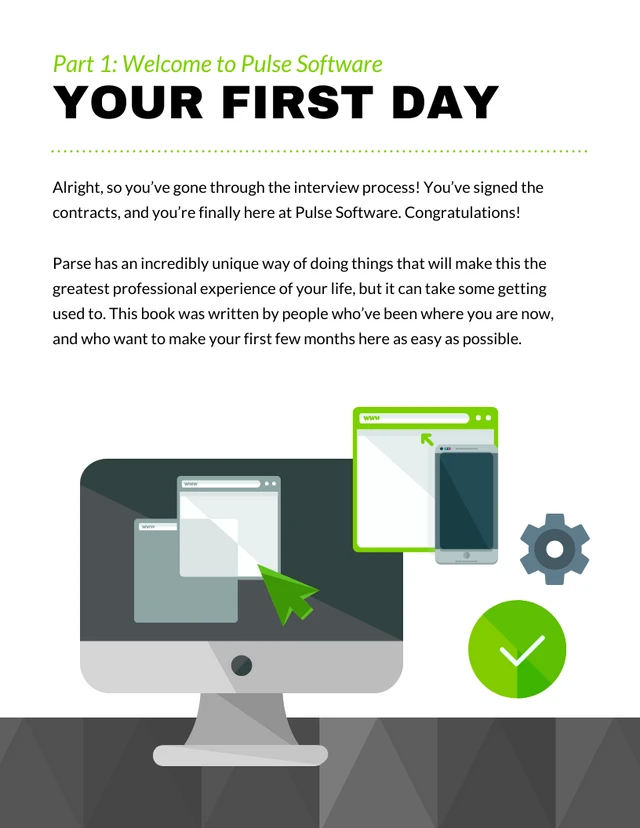 Part 1: Welcome to Pulse Software

YOUR FIRST DAY

Alright, so you've gone through the interview process! You've signed the contracts, and you're finally here at Pulse Software. Congratulations!

Parse has an incredibly unique way of doing things that will make this the greatest professional experience of your life, but it can take some getting used to. This book was written by people who've been where you are now, and who want to make your first few months here as easy as possible.

www

www

www